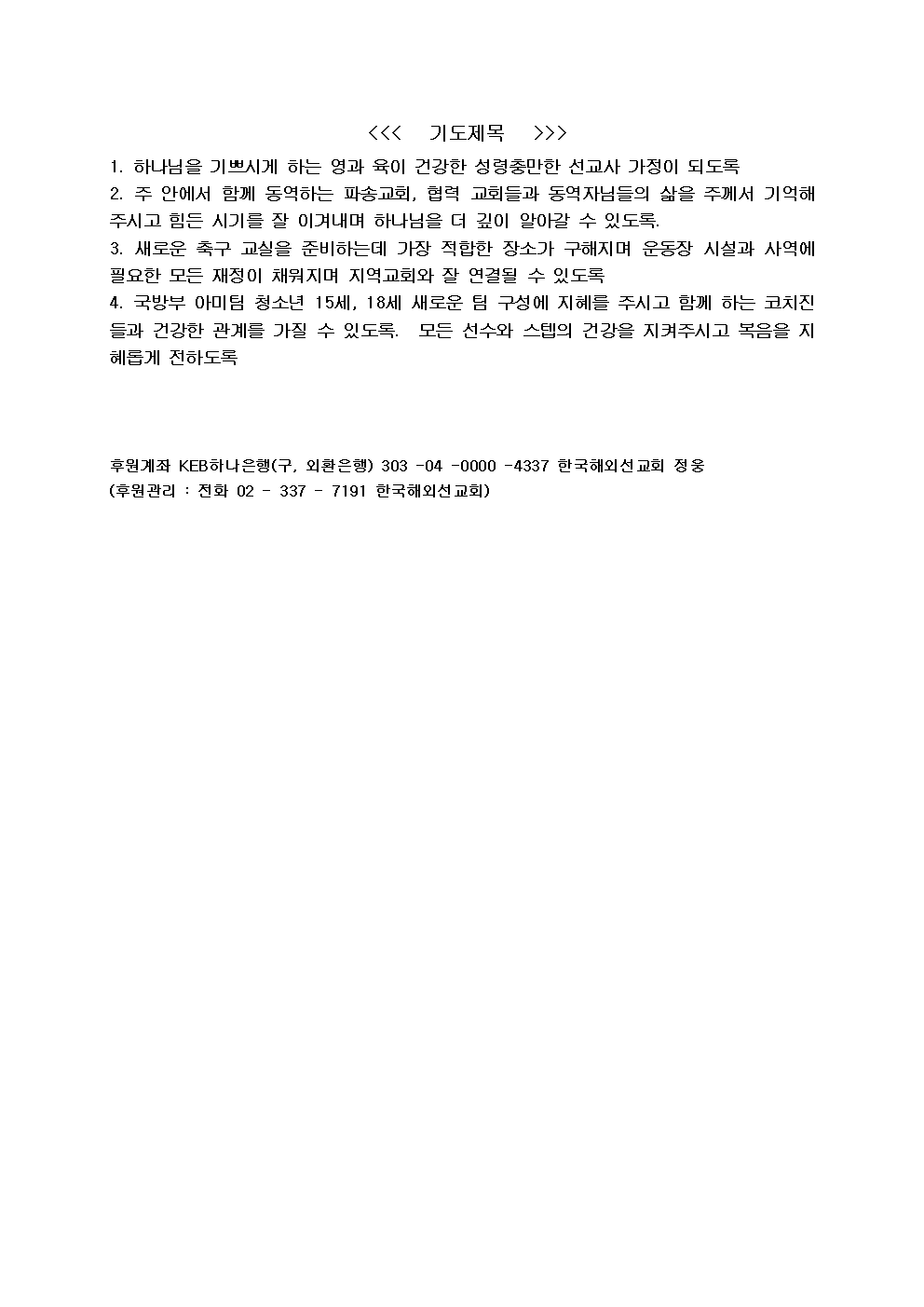 <<< 기도제목 >>>

1. 하나님을 기쁘시게 하는 영과 육이 건강한 성령충만한 선교사 가정이 되도록

2. 주 안에서 함께 동역하는 파송교회, 협력 교회들과 동역자님들의 삶을 주께서 기억해 주시고 힘든 시기를 잘 이겨내며 하나님을 더 깊이 알아갈 수 있도록.

3. 새로운 축구 교실을 준비하는데 가장 적합한 장소가 구해지며 운동장 시설과 사역에 필요한 모든 재정이 채워지며 지역교회와 잘 연결될 수 있도록

4. 국방부 아미팀 청소년 15세, 18세 새로운 팀 구성에 지혜를 주시고 함께 하는 코치진들과 건강한 관계를 가질 수 있도록. 모든 선수와 스텝의 건강을 지켜주시고 복음을 지혜롭게 전하도록

후원계좌 KEB하나은행(구, 외환은행) 303 -04 -0000 -4337 한국해외선교회 정웅
(후원관리 : 전화 02 - 337 - 7191 한국해외선교회)